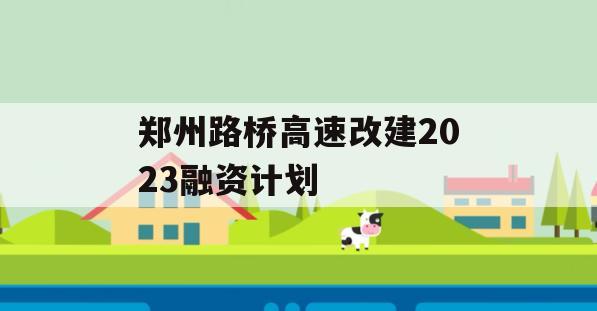 郑州路桥高速改建2023融资计划